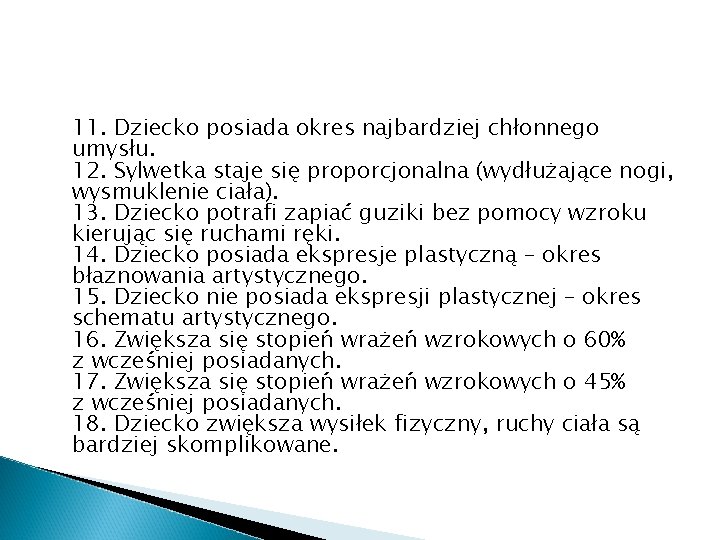 11. Dziecko posiada okres najbardziej chłonnego umysłu.
12. Sylwetka staje się proporcjonalna (wydłużające nogi, wysmuklenie ciała).
13. Dziecko potrafi zapiać guziki bez pomocy wzroku kierując się ruchami ręki.
14. Dziecko posiada ekspresje plastyczną – okres błaznowania artystycznego.
15. Dziecko nie posiada ekspresji plastycznej – okres schematu artystycznego.
16. Zwiększa się stopień wrażeń wzrokowych o 60% z wcześniej posiadanych.
17. Zwiększa się stopień wrażeń wzrokowych o 45% z wcześniej posiadanych.
18. Dziecko zwiększa wysiłek fizyczny, ruchy ciała są bardziej skomplikowane.